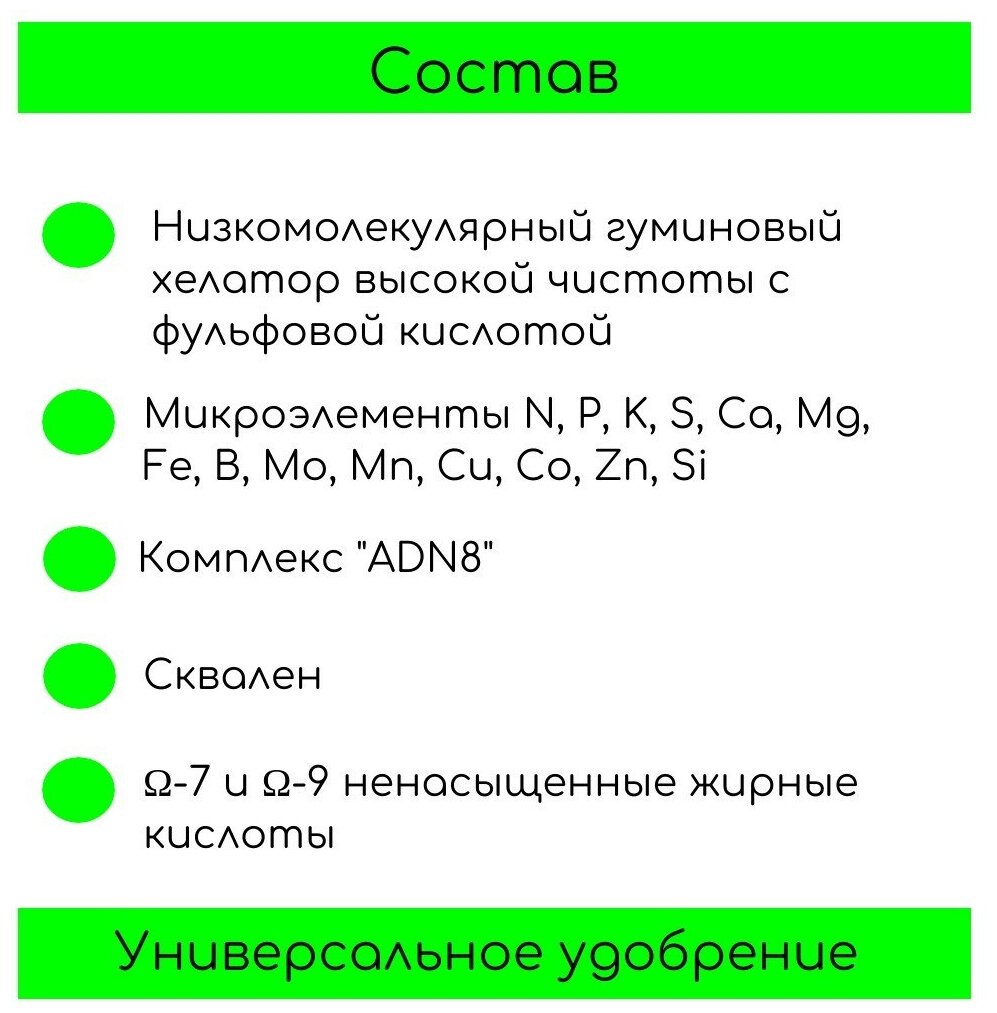 Состав

Низкомолекулярный гуминовый хелатор высокой чистоты с фульфовой кислотой

Микроэлементы N, P, K, S, Ca, Mg, Fe, B, Mo, Mn, Cu, Co, Zn, Si

Комплекс "ADN8"

Сквален

Ω-7 и Ω-9 ненасыщенные жирные кислоты

Универсальное удобрение